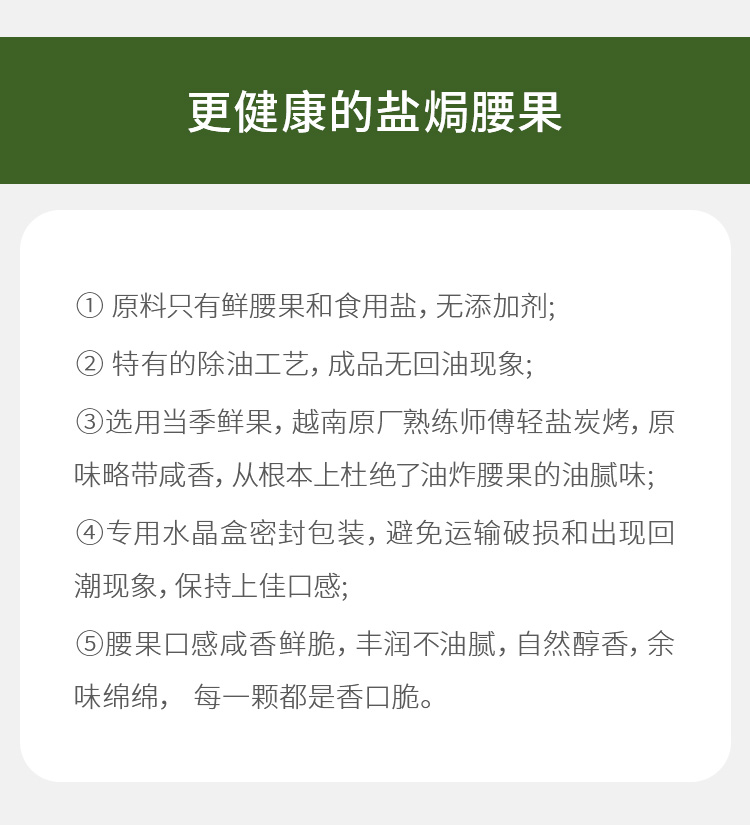 更健康的盐焗腰果

① 原料只有鲜腰果和食用盐，无添加剂;

② 特有的除油工艺，成品无回油现象;

③选用当季鲜果，越南原厂熟练师傅轻盐炭烤，原味略带咸香，从根本上杜绝了油炸腰果的油腻味;

④专用水晶盒密封包装，避免运输破损和出现回潮现象，保持上佳口感;

⑤腰果口感咸香鲜脆，丰润不油腻，自然醇香，余味绵绵， 每一颗都是香口脆。